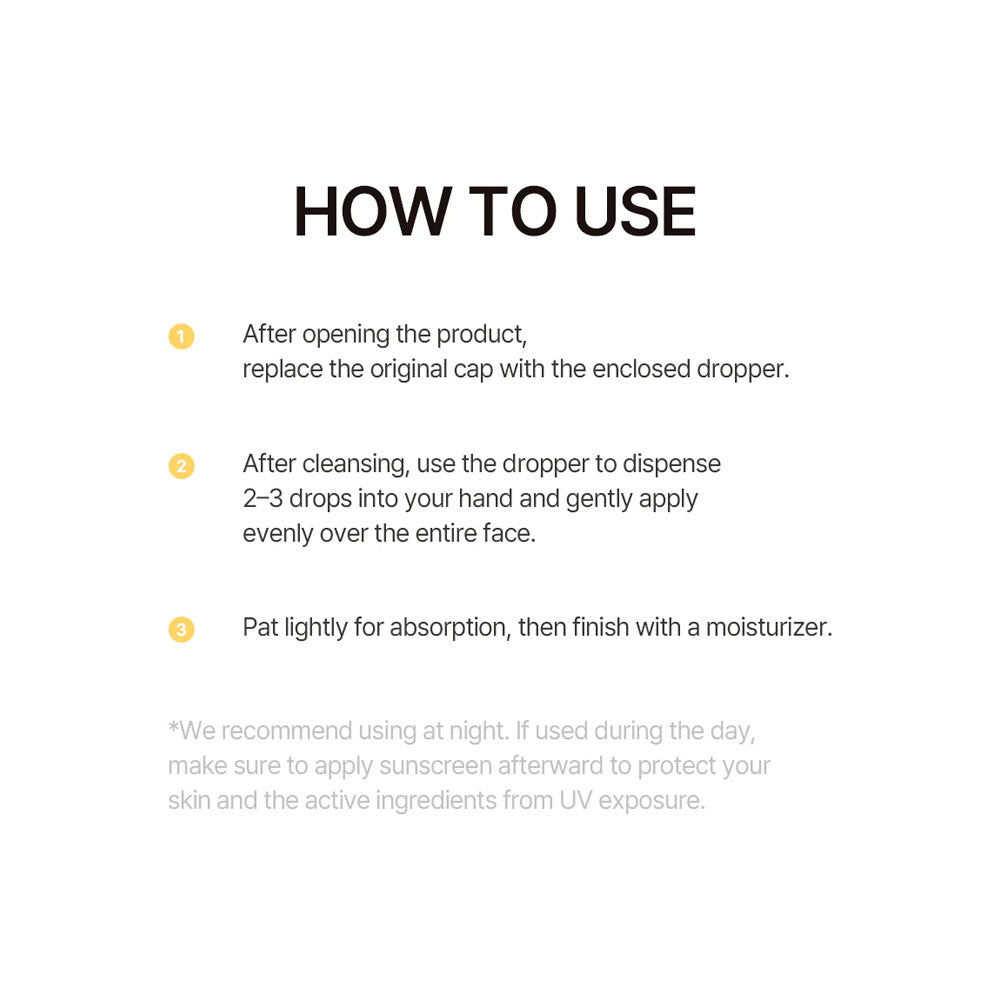 HOW TO USE

1 After opening the product, replace the original cap with the enclosed dropper.

2 After cleansing, use the dropper to dispense 2–3 drops into your hand and gently apply evenly over the entire face.

3 Pat lightly for absorption, then finish with a moisturizer.

*We recommend using at night. If used during the day, make sure to apply sunscreen afterward to protect your skin and the active ingredients from UV exposure.